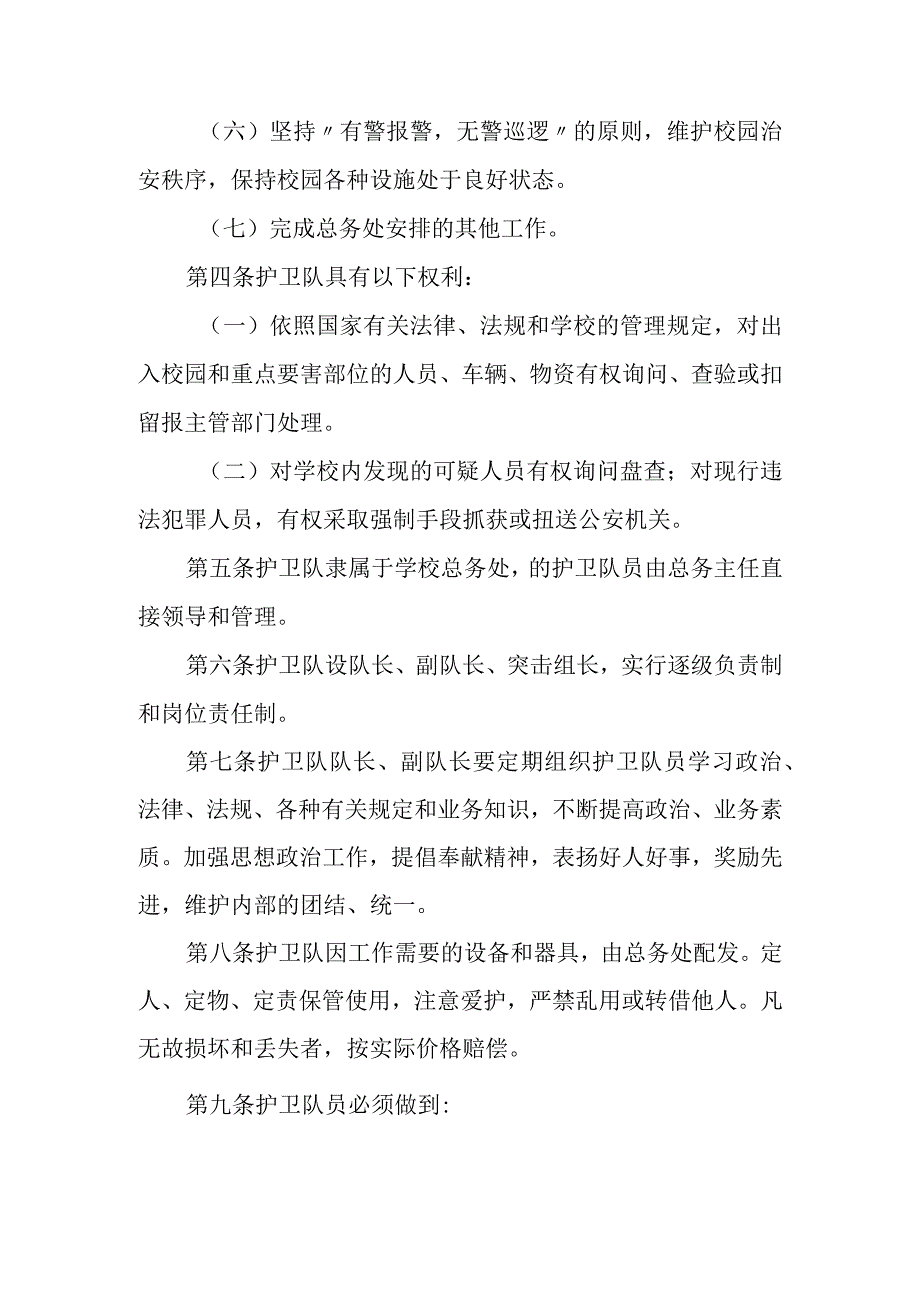 （六）坚持〃有警报警，无警巡逻〃的原则，维护校园治安秩序，保持校园各种设施处于良好状态。

（七）完成总务处安排的其他工作。

第四条护卫队具有以下权利：

（一）依照国家有关法律、法规和学校的管理规定，对出入校园和重点要害部位的人员、车辆、物资有权询问、查验或扣留报主管部门处理。

（二）对学校内发现的可疑人员有权询问盘查；对现行违法犯罪人员，有权采取强制手段抓获或扭送公安机关。

第五条护卫队隶属于学校总务处，的护卫队员由总务主任直接领导和管理。

第六条护卫队设队长、副队长、突击组长，实行逐级负责制和岗位责任制。

第七条护卫队队长、副队长要定期组织护卫队员学习政治、法律、法规、各种有关规定和业务知识，不断提高政治、业务素质。加强思想政治工作，提倡奉献精神，表扬好人好事，奖励先进，维护内部的团结、统一。

第八条护卫队因工作需要的设备和器具，由总务处配发。定人、定物、定责保管使用，注意爱护，严禁乱用或转借他人。凡无故损坏和丢失者，按实际价格赔偿。

第九条护卫队员必须做到: